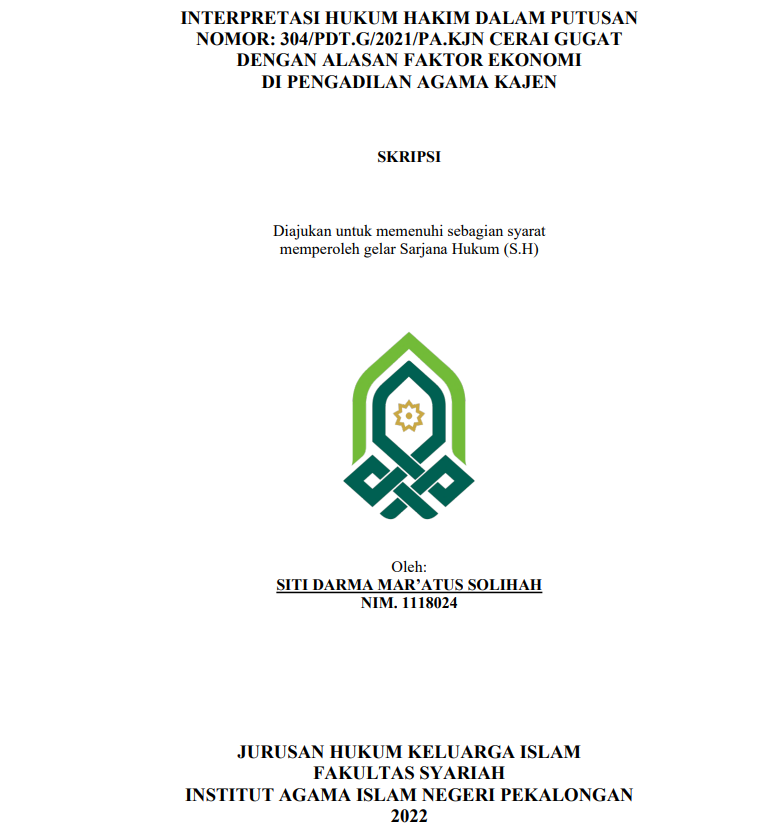 INTERPRETASI HUKUM HAKIM DALAM PUTUSAN NOMOR: 304/PDT.G/2021/PA.KJN CERAI GUGAT DENGAN ALASAN FAKTOR EKONOMI DI PENGADILAN AGAMA KAJEN

SKRIPSI

Diajukan untuk memenuhi sebagian syarat memperoleh gelar Sarjana Hukum (S.H)

Oleh:
SITI DARMA MAR'ATUS SOLIHAH
NIM. 1118024

JURUSAN HUKUM KELUARGA ISLAM
FAKULTAS SYARIAH
INSTITUT AGAMA ISLAM NEGERI PEKALONGAN
2022